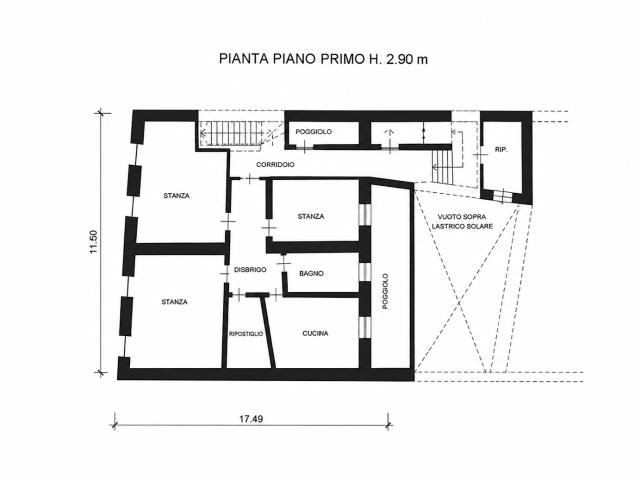 PIANTA PIANO PRIMO H. 2.90 m

POGGIOLO

RIP.

CORRIDOIO

STANZA

STANZA

VUOTO SOPRA LASTRICO SOLARE

11.50

DISBRIGO

BAGNO

POGGIOLO

STANZA

RIPOSTIGLIO

CUCINA

17.49